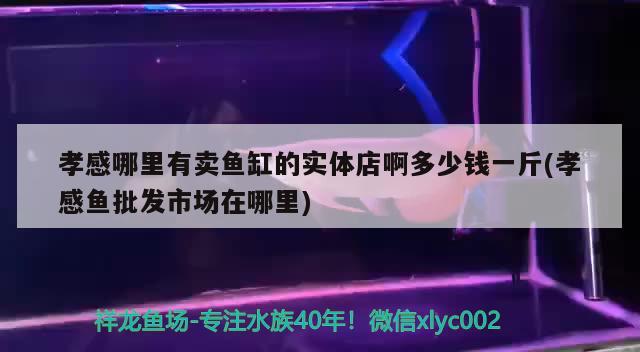 孝感哪里有卖鱼缸的实体店啊多少钱一斤(孝感鱼批发市场在哪里)

祥龙鱼场-专注水族40年！微信xlyc002